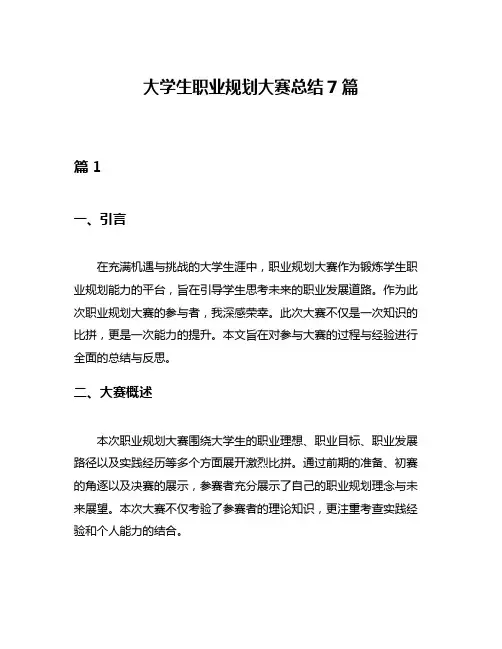 大学生职业规划大赛总结 7 篇

篇 1

一、引言

在充满机遇与挑战的大学生涯中，职业规划大赛作为锻炼学生职业规划能力的平台，旨在引导学生思考未来的职业发展道路。作为此次职业规划大赛的参与者，我深感荣幸。此次大赛不仅是一次知识的比拼，更是一次能力的提升。本文旨在对参与大赛的过程与经验进行全面的总结与反思。

二、大赛概述

本次职业规划大赛围绕大学生的职业理想、职业目标、职业发展路径以及实践经历等多个方面展开激烈比拼。通过前期的准备、初赛的角逐以及决赛的展示，参赛者充分展示了自己的职业规划理念与未来展望。本次大赛不仅考验了参赛者的理论知识，更注重考查实践经验和个人能力的结合。